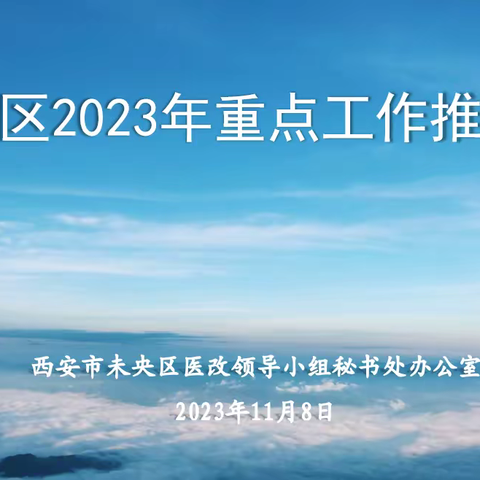 区2023年重点工作推

西安市未央区医改领导小组秘书处办公室

2023年11月8日